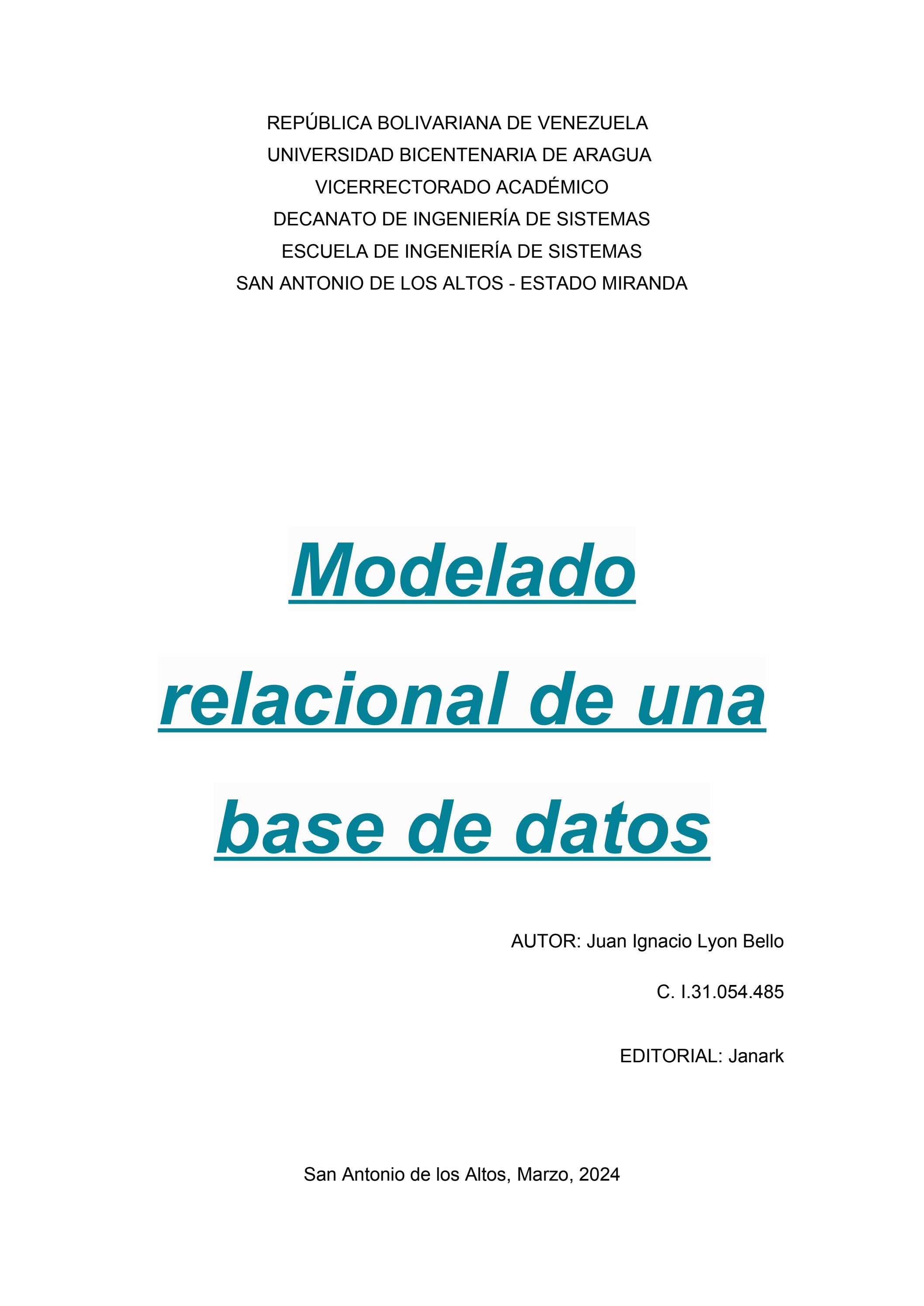 REPÚBLICA BOLIVARIANA DE VENEZUELA
UNIVERSIDAD BICENTENARIA DE ARAGUA
VICERRECTORADO ACADÉMICO
DECANATO DE INGENIERÍA DE SISTEMAS
ESCUELA DE INGENIERÍA DE SISTEMAS
SAN ANTONIO DE LOS ALTOS - ESTADO MIRANDA

Modelado relacional de una base de datos

AUTOR: Juan Ignacio Lyon Bello

C. I.31.054.485

EDITORIAL: Janark

San Antonio de los Altos, Marzo, 2024